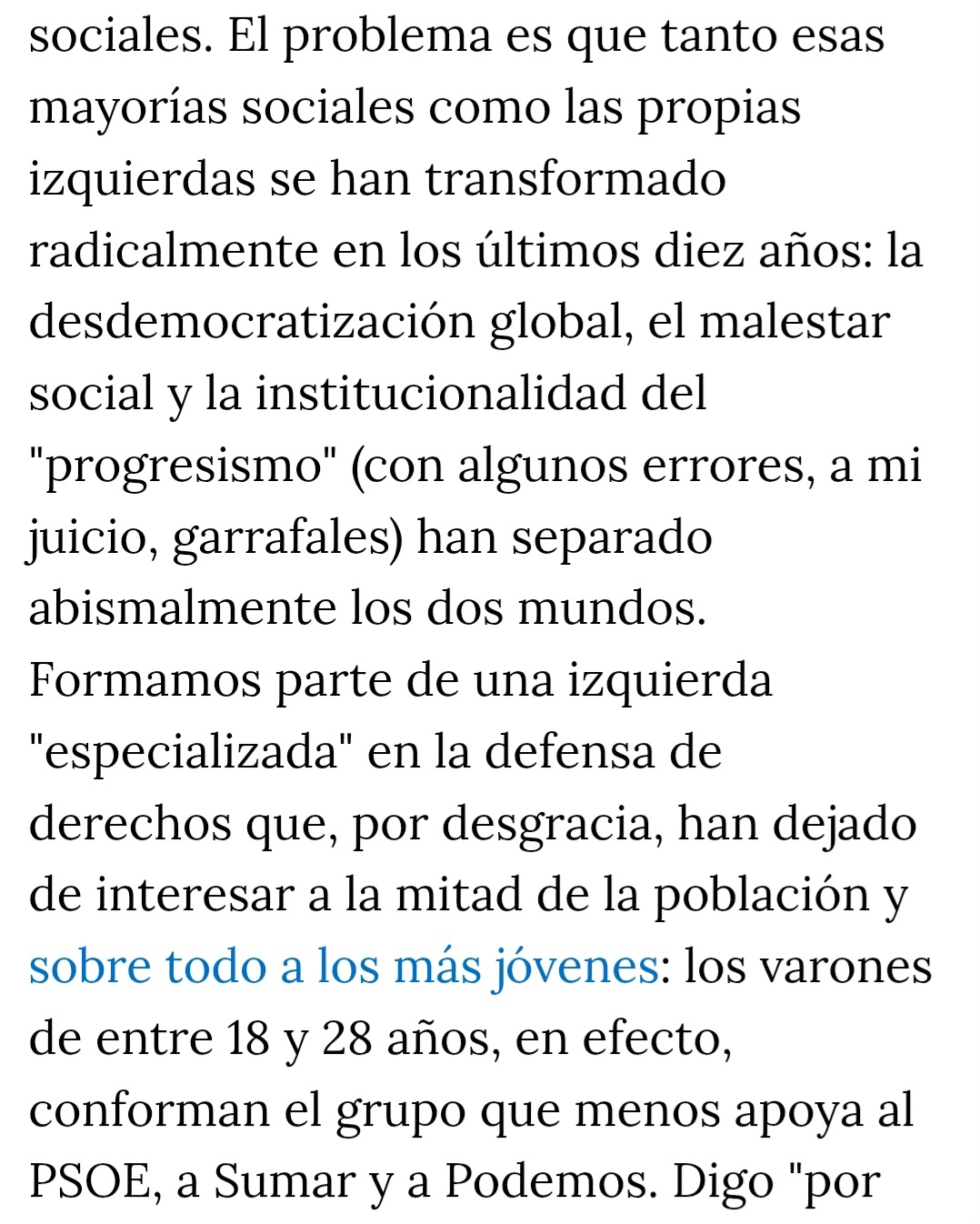 sociales. El problema es que tanto esas mayorías sociales como las propias izquierdas se han transformado radicalmente en los últimos diez años: la desdemocratización global, el malestar social y la institucionalidad del "progresismo" (con algunos errores, a mi juicio, garrafales) han separado abismalmente los dos mundos. Formamos parte de una izquierda "especializada" en la defensa de derechos que, por desgracia, han dejado de interesar a la mitad de la población y sobre todo a los más jóvenes: los varones de entre 18 y 28 años, en efecto, conforman el grupo que menos apoya al PSOE, a Sumar y a Podemos. Digo "por